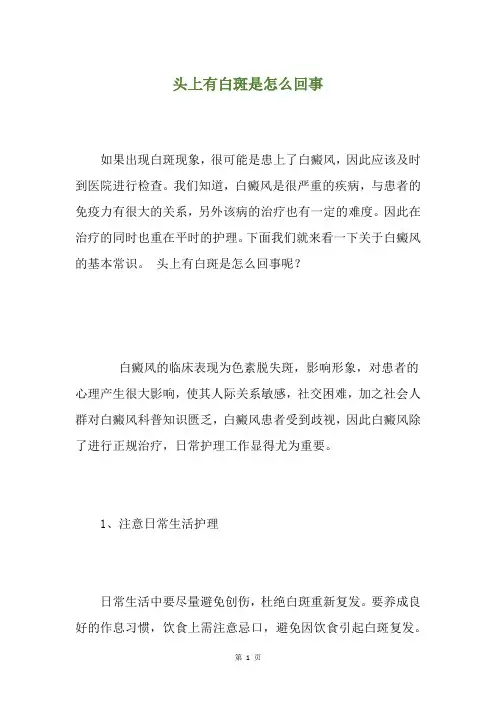 头上有白斑是怎么回事

如果出现白斑现象，很可能是患上了白癜风，因此应该及时到医院进行检查。我们知道，白癜风是很严重的疾病，与患者的免疫力有很大的关系，另外该病的治疗也有一定的难度。因此在治疗的同时也重在平时的护理。下面我们就来看一下关于白癜风的基本常识。 头上有白斑是怎么回事呢？

白癜风的临床表现为色素脱失斑，影响形象，对患者的心理产生很大影响，使其人际关系敏感，社交困难，加之社会人群对白癜风科普知识匮乏，白癜风患者受到歧视，因此白癜风除了进行正规治疗，日常护理工作显得尤为重要。

1、注意日常生活护理

日常生活中要尽量避免创伤，杜绝白斑重新复发。要养成良好的作息习惯，饮食上需注意忌口，避免因饮食引起白斑复发。

第 1 页